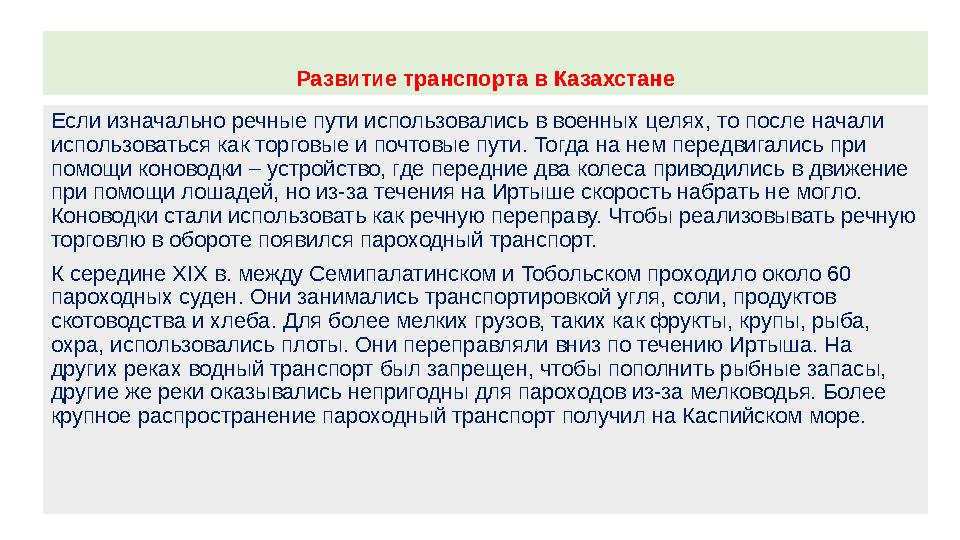 Развитие транспорта в Казахстане

Если изначально речные пути использовались в военных целях, то после начали использоваться как торговые и почтовые пути. Тогда на нем передвигались при помощи коноводки – устройство, где передние два колеса приводились в движение при помощи лошадей, но из-за течения на Иртыше скорость набрать не могло. Коноводки стали использовать как речную переправу. Чтобы реализовывать речную торговлю в обороте появился пароходный транспорт.

К середине XIX в. между Семипалатинском и Тобольском проходило около 60 пароходных суден. Они занимались транспортировкой угля, соли, продуктов скотоводства и хлеба. Для более мелких грузов, таких как фрукты, крупы, рыба, охра, использовались плоты. Они переправляли вниз по течению Иртыша. На других реках водный транспорт был запрещен, чтобы пополнить рыбные запасы, другие же реки оказывались непригодны для пароходов из-за мелководья. Более крупное распространение пароходный транспорт получил на Каспийском море.